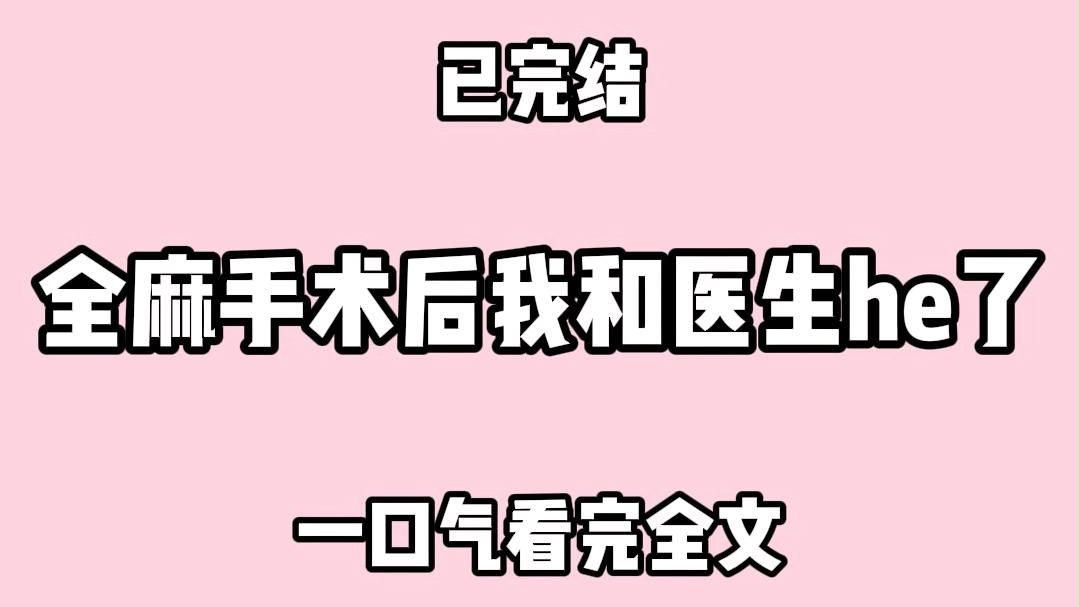 已完结

全麻手术后我和医生he了

一口气看完全文